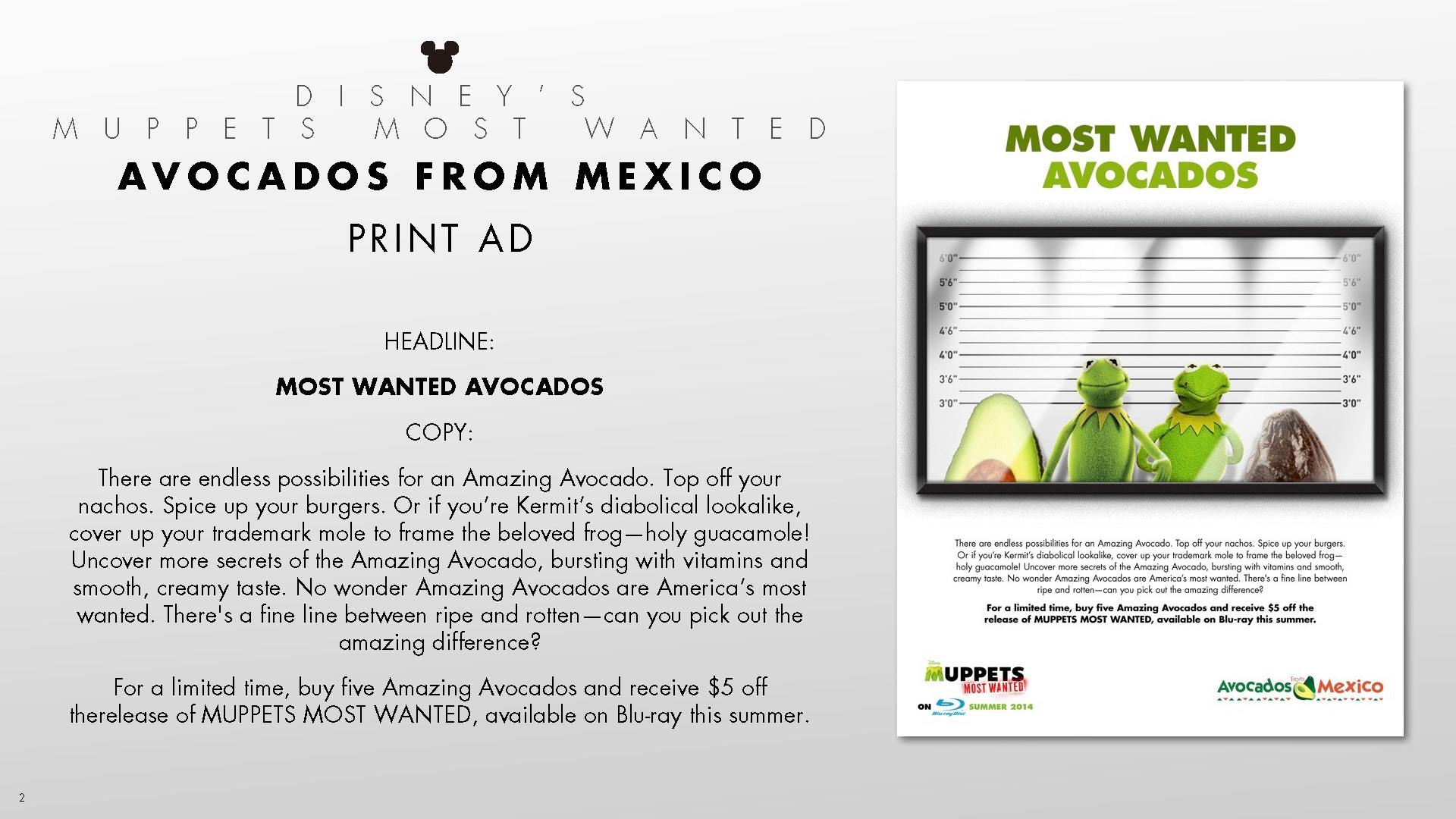 DISNEY'S
MUPPETS MOST WANTED
AVOCADOS FROM MEXICO
PRINT AD

HEADLINE:

MOST WANTED AVOCADOS

COPY:

There are endless possibilities for an Amazing Avocado. Top off your nachos. Spice up your burgers. Or if you're Kermit's diabolical lookalike, cover up your trademark mole to frame the beloved frog—holy guacamole! Uncover more secrets of the Amazing Avocado, bursting with vitamins and smooth, creamy taste. No wonder Amazing Avocados are America's most wanted. There's a fine line between ripe and rotten—can you pick out the amazing difference?

For a limited time, buy five Amazing Avocados and receive $5 off therelease of MUPPETS MOST WANTED, available on Blu-ray this summer.

2

MOST WANTED
AVOCADOS

6'0"
5'6"
5'0"
4'6"
4'0"
3'6"
3'0"

6'0"
5'6"
5'0"
4'6"
4'0"
3'6"
3'0"

There are endless possibilities for an Amazing Avocado. Top off your nachos. Spice up your burgers. Or if you're Kermit's diabolical lookalike, cover up your trademark mole to frame the beloved frog—holy guacamole! Uncover more secrets of the Amazing Avocado, bursting with vitamins and smooth, creamy taste. No wonder Amazing Avocados are America's most wanted. There's a fine line between ripe and rotten—can you pick out the amazing difference?

For a limited time, buy five Amazing Avocados and receive $5 off the release of MUPPETS MOST WANTED, available on Blu-ray this summer.

Disney
MUPPETS
MOST WANTED
ON Blu-ray Disc SUMMER 2014

Avocados From Mexico